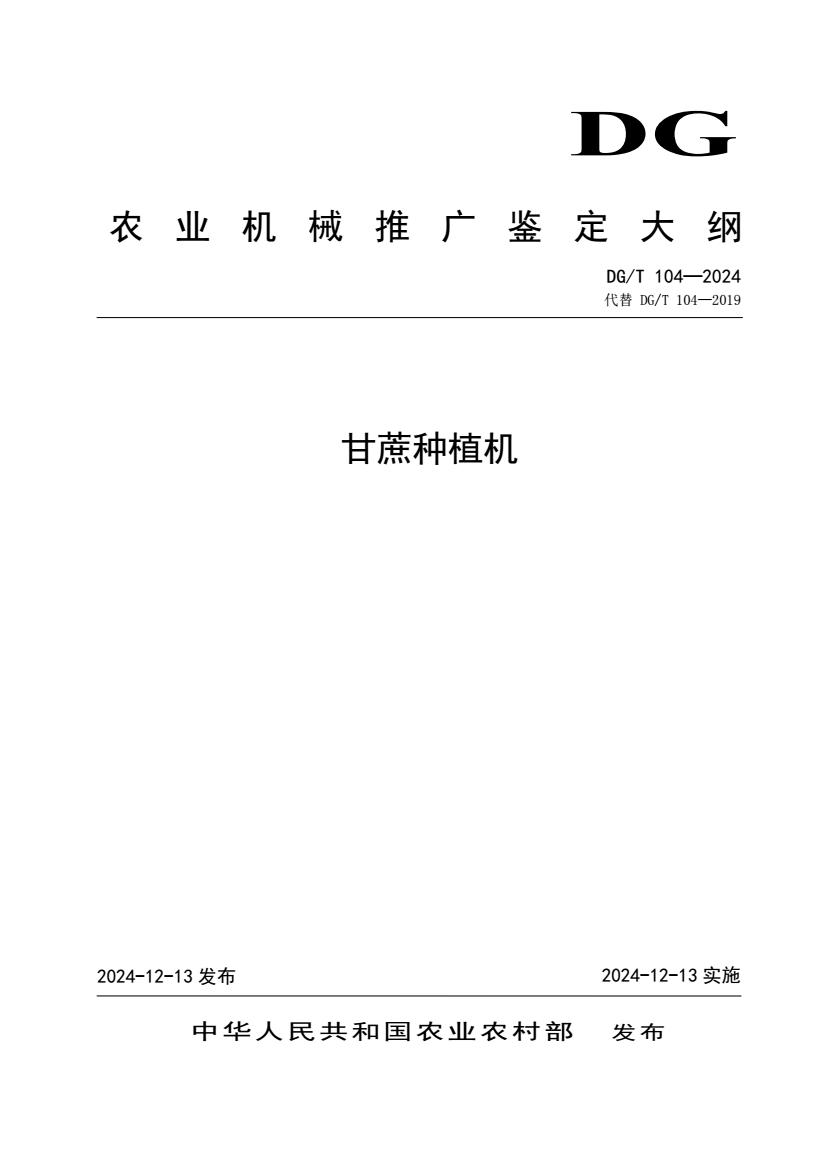 DG

农业机械推广鉴定大纲

DG/T 104—2024
代替 DG/T 104—2019

甘蔗种植机

2024-12-13 发布

2024-12-13 实施

中华人民共和国农业农村部 发布